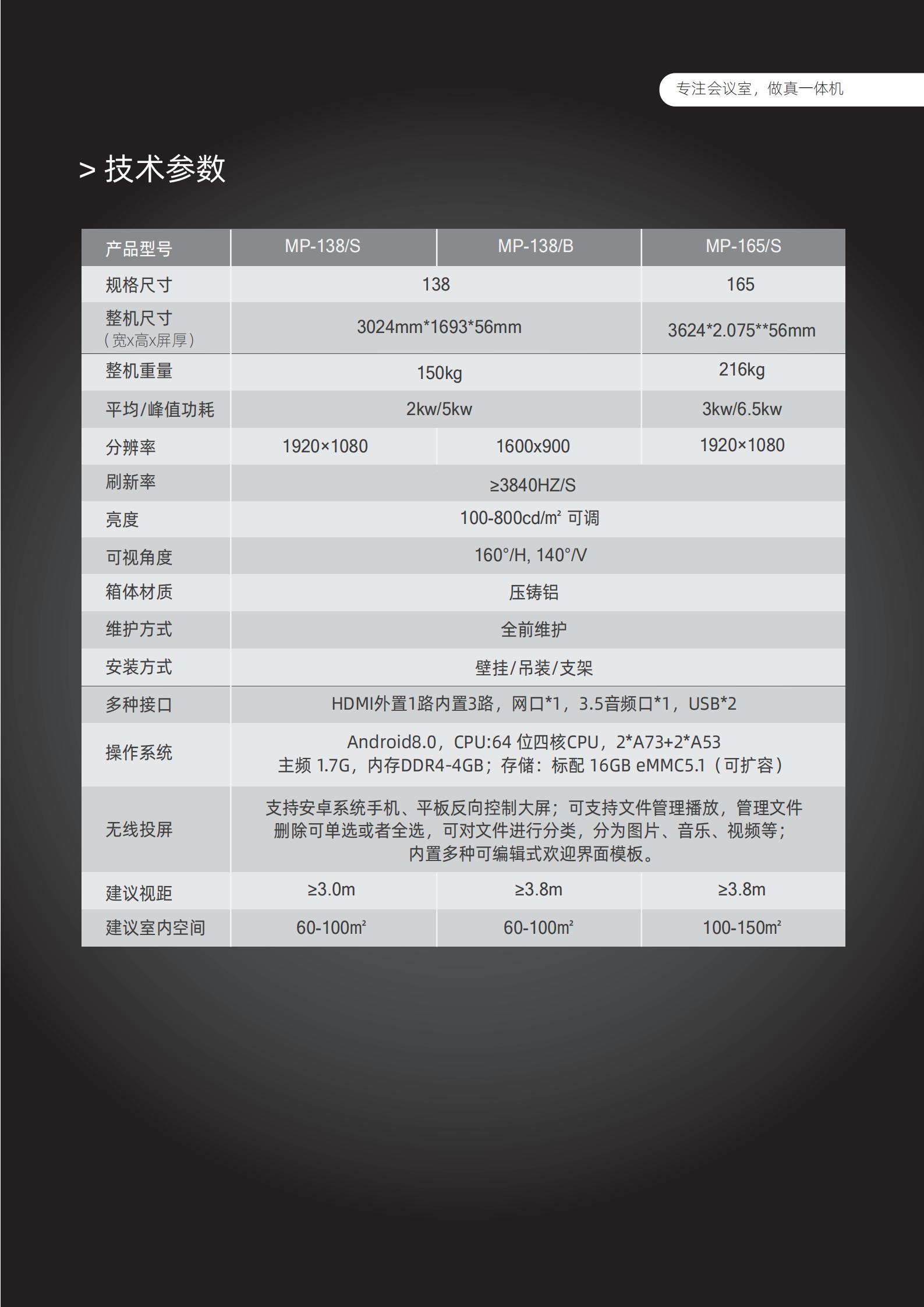 专注会议室，做真一体机

> 技术参数

| 产品型号 | MP-138/S | MP-138/B | MP-165/S |
|---|---|---|---|
| 规格尺寸 | 138 | | 165 |
| 整机尺寸（宽x高x屏厚） | 3024mm*1693*56mm | | 3624*2.075**56mm |
| 整机重量 | 150kg | | 216kg |
| 平均/峰值功耗 | 2kw/5kw | | 3kw/6.5kw |
| 分辨率 | 1920×1080 | 1600x900 | 1920×1080 |
| 刷新率 | ≥3840HZ/S | | |
| 亮度 | 100-800cd/m² 可调 | | |
| 可视角度 | 160°/H, 140°/V | | |
| 箱体材质 | 压铸铝 | | |
| 维护方式 | 全前维护 | | |
| 安装方式 | 壁挂/吊装/支架 | | |
| 多种接口 | HDMI外置1路内置3路，网口*1，3.5音频口*1，USB*2 | | |
| 操作系统 | Android8.0，CPU:64位四核CPU，2*A73+2*A53 主频1.7G，内存DDR4-4GB；存储：标配16GB eMMC5.1（可扩容） | | |
| 无线投屏 | 支持安卓系统手机、平板反向控制大屏；可支持文件管理播放，管理文件删除可单选或者全选，可对文件进行分类，分为图片、音乐、视频等；内置多种可编辑式欢迎界面模板。 | | |
| 建议视距 | ≥3.0m | ≥3.8m | ≥3.8m |
| 建议室内空间 | 60-100m² | 60-100m² | 100-150m² |